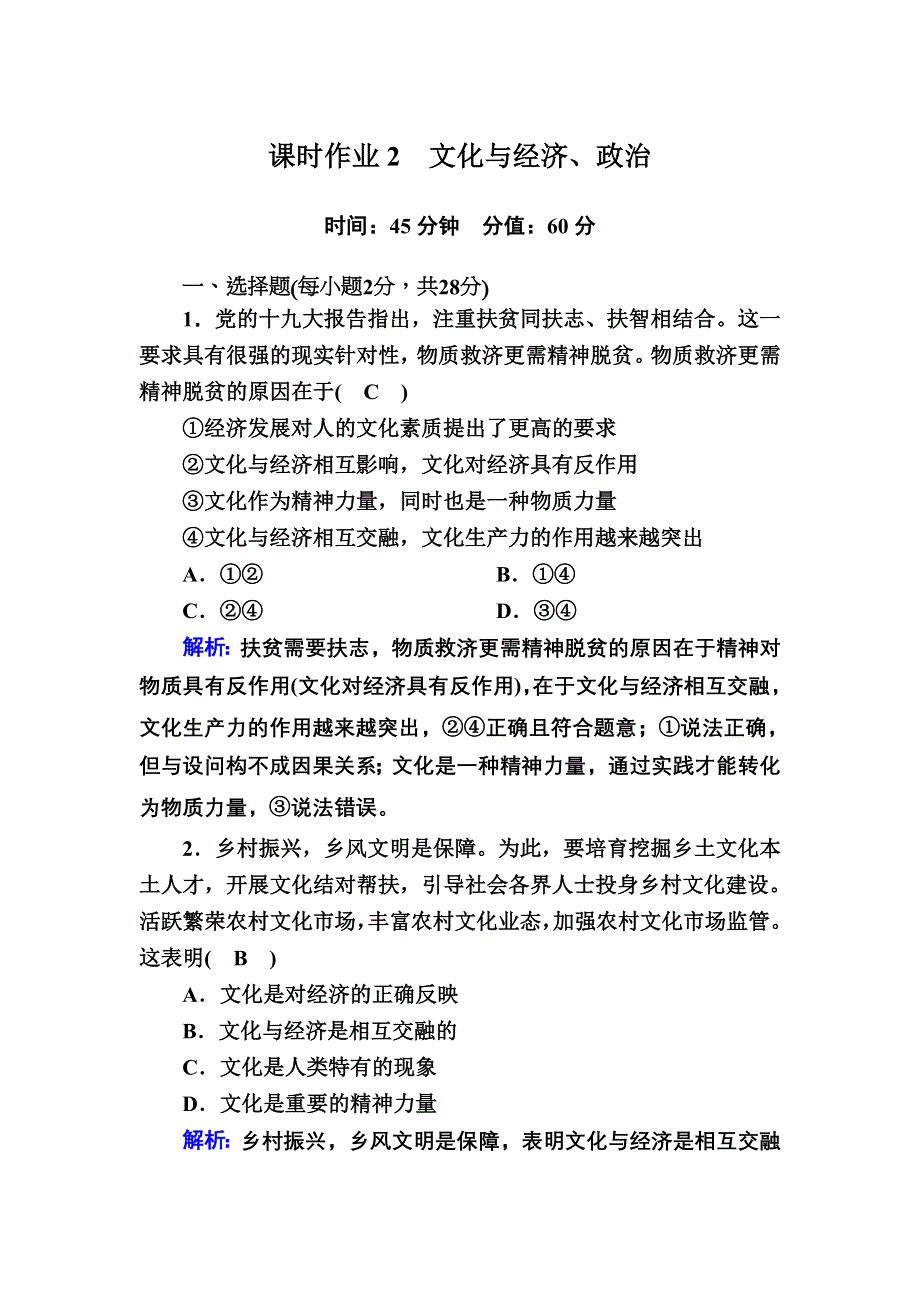 课时作业 2　文化与经济、政治

时间：45 分钟　分值：60 分

一、选择题(每小题2分，共28分)

1．党的十九大报告指出，注重扶贫同扶志、扶智相结合。这一要求具有很强的现实针对性，物质救济更需精神脱贫。物质救济更需精神脱贫的原因在于(　C　)

①经济发展对人的文化素质提出了更高的要求

②文化与经济相互影响，文化对经济具有反作用

③文化作为精神力量，同时也是一种物质力量

④文化与经济相互交融，文化生产力的作用越来越突出

A．①②　　B．①④

C．②④　　D．③④

解析：扶贫需要扶志，物质救济更需精神脱贫的原因在于精神对物质具有反作用(文化对经济具有反作用)，在于文化与经济相互交融，文化生产力的作用越来越突出，②④正确且符合题意；①说法正确，但与设问构不成因果关系；文化是一种精神力量，通过实践才能转化为物质力量，③说法错误。

2．乡村振兴，乡风文明是保障。为此，要培育挖掘乡土文化本土人才，开展文化结对帮扶，引导社会各界人士投身乡村文化建设。活跃繁荣农村文化市场，丰富农村文化业态，加强农村文化市场监管。这表明(　B　)

A．文化是对经济的正确反映

B．文化与经济是相互交融的

C．文化是人类特有的现象

D．文化是重要的精神力量

解析：乡村振兴，乡风文明是保障，表明文化与经济是相互交融